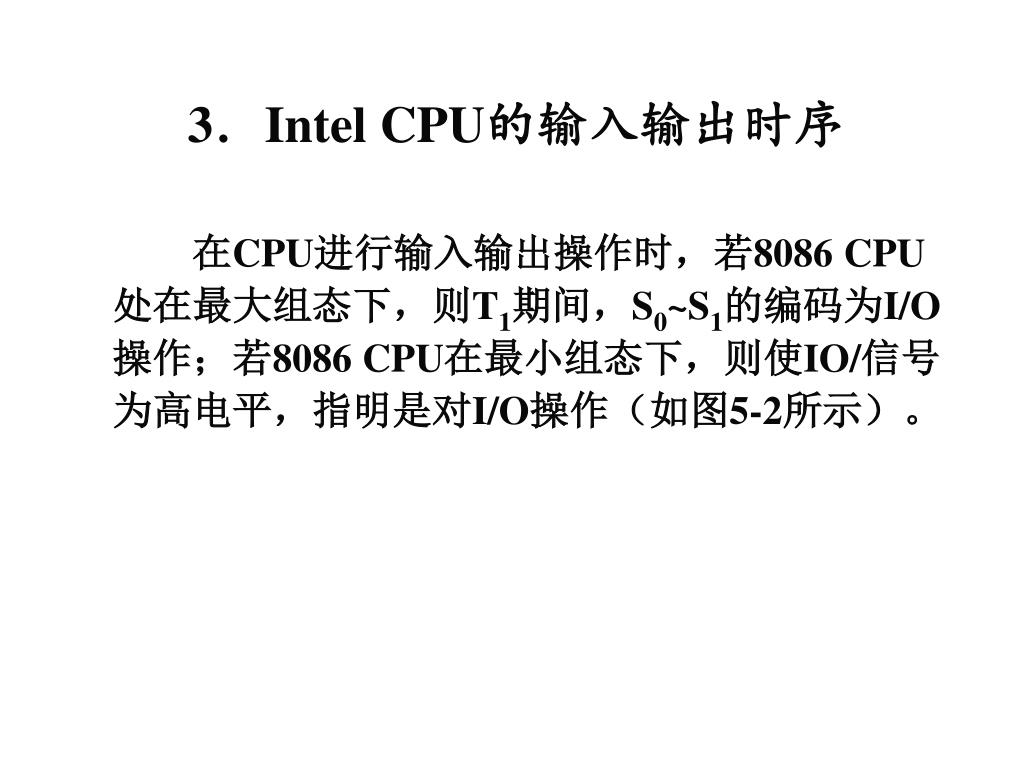 3．Intel CPU的输入输出时序

在CPU进行输入输出操作时，若8086 CPU处在最大组态下，则$T_1$期间，$S_0$~$S_1$的编码为I/O操作；若8086 CPU在最小组态下，则使IO/信号为高电平，指明是对I/O操作（如图5-2所示）。